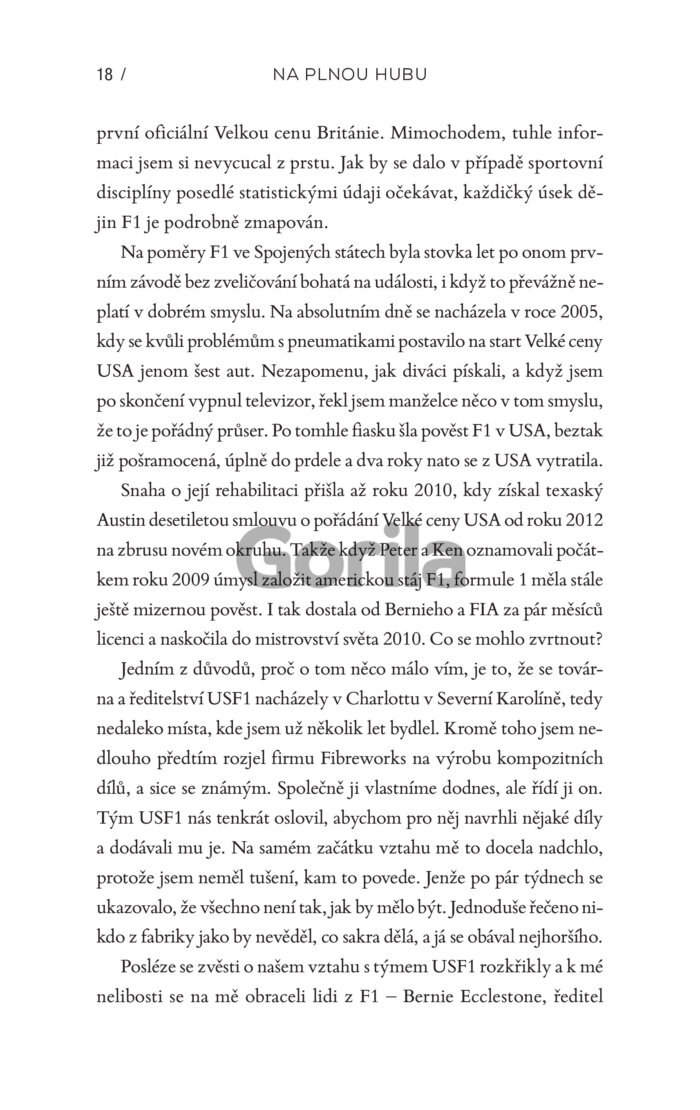 18 / NA PLNOU HUBU

první oficiální Velkou cenu Británie. Mimochodem, tuhle informaci jsem si nevycucal z prstu. Jak by se dalo v případě sportovní disciplíny posedlé statistickými údaji očekávat, každičký úsek dějin F1 je podrobně zmapován.

Na poměry F1 ve Spojených státech byla stovka let po onom prvním závodě bez zveličování bohatá na události, i když to převážně neplatí v dobrém smyslu. Na absolutním dně se nacházela v roce 2005, kdy se kvůli problémům s pneumatikami postavilo na start Velké ceny USA jenom šest aut. Nezapomenu, jak diváci pískali, a když jsem po skončení vypnul televizor, řekl jsem manželce něco v tom smyslu, že to je pořádný průser. Po tomhle fiasku šla pověst F1 v USA, beztak již pošramocená, úplně do prdele a dva roky nato se z USA vytratila.

Snaha o její rehabilitaci přišla až roku 2010, kdy získal texaský Austin desetiletou smlouvu o pořádání Velké ceny USA od roku 2012 na zbrusu novém okruhu. Takže když Peter a Ken oznamovali počátkem roku 2009 úmysl založit americkou stáj F1, formule 1 měla stále ještě mizernou pověst. I tak dostala od Bernieho a FIA za pár měsíců licenci a naskočila do mistrovství světa 2010. Co se mohlo zvrtnout?

Jedním z důvodů, proč o tom něco málo vím, je to, že se továrna a ředitelství USF1 nacházely v Charlottu v Severní Karolíně, tedy nedaleko místa, kde jsem už několik let bydlel. Kromě toho jsem nedlouho předtím rozjel firmu Fibreworks na výrobu kompozitních dílů, a sice se známým. Společně ji vlastníme dodnes, ale řídí ji on. Tým USF1 nás tenkrát oslovil, abychom pro něj navrhli nějaké díly a dodávali mu je. Na samém začátku vztahu mě to docela nadchlo, protože jsem neměl tušení, kam to povede. Jenže po pár týdnech se ukazovalo, že všechno není tak, jak by mělo být. Jednoduše řečeno nikdo z fabriky jako by nevěděl, co sakra dělá, a já se obával nejhoršího.

Posléze se zvěsti o našem vztahu s týmem USF1 rozkřikly a k mé nelibosti se na mě obraceli lidi z F1 – Bernie Ecclestone, ředitel

Gorila